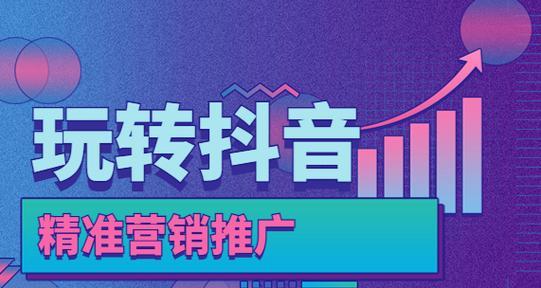 玩转抖音

精准营销推广